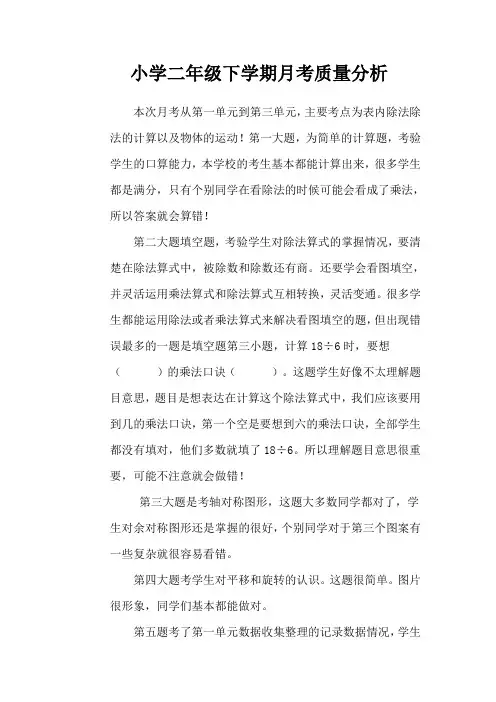 小学二年级下学期月考质量分析

本次月考从第一单元到第三单元，主要考点为表内除法除法的计算以及物体的运动！第一大题，为简单的计算题，考验学生的口算能力，本学校的考生基本都能计算出来，很多学生都是满分，只有个别同学在看除法的时候可能会看成了乘法，所以答案就会算错！

第二大题填空题，考验学生对除法算式的掌握情况，要清楚在除法算式中，被除数和除数还有商。还要学会看图填空，并灵活运用乘法算式和除法算式互相转换，灵活变通。很多学生都能运用除法或者乘法算式来解决看图填空的题，但出现错误最多的一题是填空题第三小题，计算 18÷6 时，要想（　　）的乘法口诀（　　）。这题学生好像不太理解题目意思，题目是想表达在计算这个除法算式中，我们应该要用到几的乘法口诀，第一个空是要想到六的乘法口诀，全部学生都没有填对，他们多数就填了 18÷6。所以理解题目意思很重要，可能不注意就会做错！

第三大题是考轴对称图形，这题大多数同学都对了，学生对余对称图形还是掌握的很好，个别同学对于第三个图案有一些复杂就很容易看错。

第四大题考学生对平移和旋转的认识。这题很简单。图片很形象，同学们基本都能做对。

第五题考了第一单元数据收集整理的记录数据情况，学生